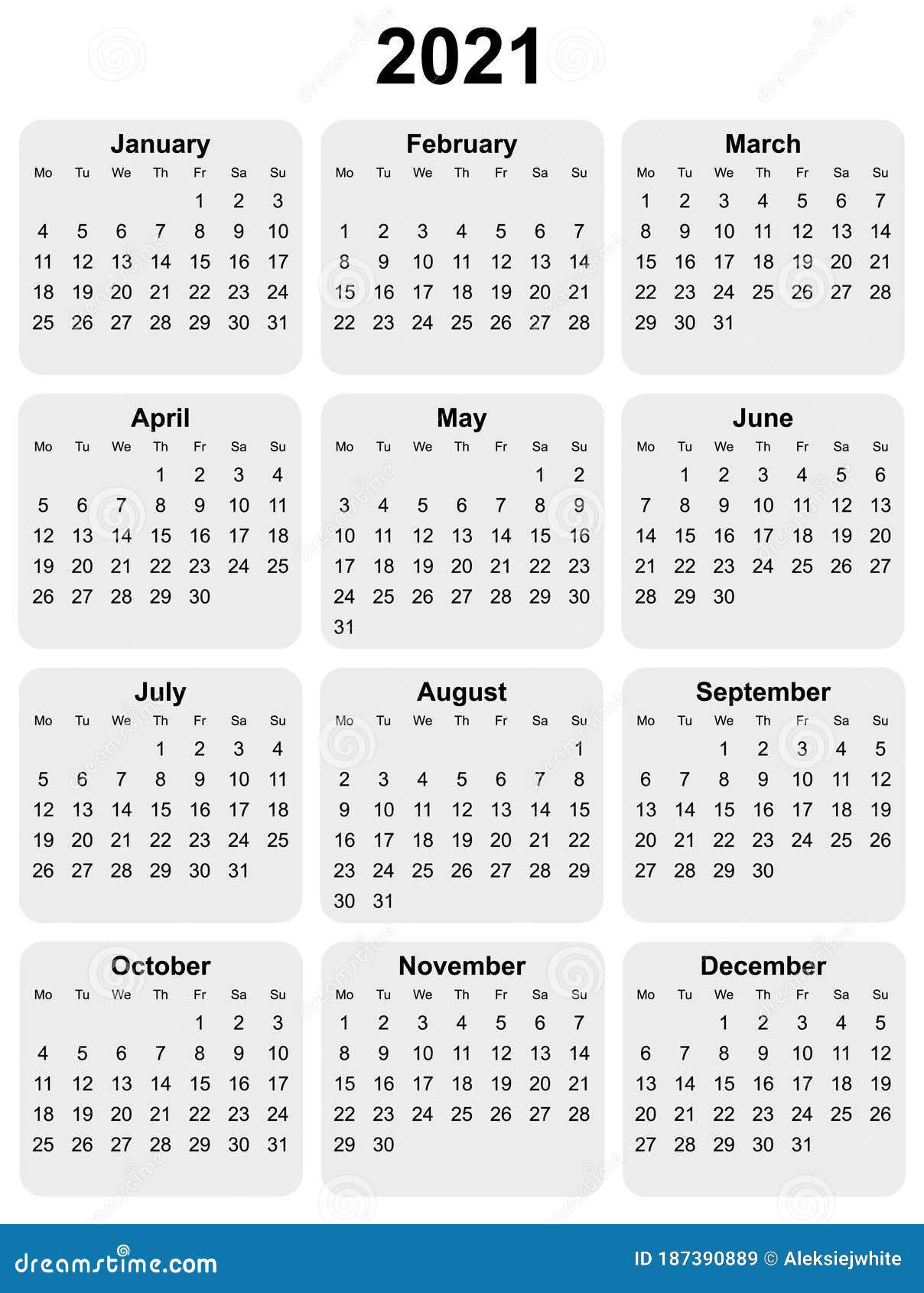 2021

January

| Mo | Tu | We | Th | Fr | Sa | Su |
|---|---|---|---|---|---|---|
| | | | | 1 | 2 | 3 |
| 4 | 5 | 6 | 7 | 8 | 9 | 10 |
| 11 | 12 | 13 | 14 | 15 | 16 | 17 |
| 18 | 19 | 20 | 21 | 22 | 23 | 24 |
| 25 | 26 | 27 | 28 | 29 | 30 | 31 |

February

| Mo | Tu | We | Th | Fr | Sa | Su |
|---|---|---|---|---|---|---|
| 1 | 2 | 3 | 4 | 5 | 6 | 7 |
| 8 | 9 | 10 | 11 | 12 | 13 | 14 |
| 15 | 16 | 17 | 18 | 19 | 20 | 21 |
| 22 | 23 | 24 | 25 | 26 | 27 | 28 |

March

| Mo | Tu | We | Th | Fr | Sa | Su |
|---|---|---|---|---|---|---|
| 1 | 2 | 3 | 4 | 5 | 6 | 7 |
| 8 | 9 | 10 | 11 | 12 | 13 | 14 |
| 15 | 16 | 17 | 18 | 19 | 20 | 21 |
| 22 | 23 | 24 | 25 | 26 | 27 | 28 |
| 29 | 30 | 31 | | | | |

April

| Mo | Tu | We | Th | Fr | Sa | Su |
|---|---|---|---|---|---|---|
| | | | 1 | 2 | 3 | 4 |
| 5 | 6 | 7 | 8 | 9 | 10 | 11 |
| 12 | 13 | 14 | 15 | 16 | 17 | 18 |
| 19 | 20 | 21 | 22 | 23 | 24 | 25 |
| 26 | 27 | 28 | 29 | 30 | | |

May

| Mo | Tu | We | Th | Fr | Sa | Su |
|---|---|---|---|---|---|---|
| | | | | | 1 | 2 |
| 3 | 4 | 5 | 6 | 7 | 8 | 9 |
| 10 | 11 | 12 | 13 | 14 | 15 | 16 |
| 17 | 18 | 19 | 20 | 21 | 22 | 23 |
| 24 | 25 | 26 | 27 | 28 | 29 | 30 |
| 31 | | | | | | |

June

| Mo | Tu | We | Th | Fr | Sa | Su |
|---|---|---|---|---|---|---|
| | 1 | 2 | 3 | 4 | 5 | 6 |
| 7 | 8 | 9 | 10 | 11 | 12 | 13 |
| 14 | 15 | 16 | 17 | 18 | 19 | 20 |
| 21 | 22 | 23 | 24 | 25 | 26 | 27 |
| 28 | 29 | 30 | | | | |

July

| Mo | Tu | We | Th | Fr | Sa | Su |
|---|---|---|---|---|---|---|
| | | | 1 | 2 | 3 | 4 |
| 5 | 6 | 7 | 8 | 9 | 10 | 11 |
| 12 | 13 | 14 | 15 | 16 | 17 | 18 |
| 19 | 20 | 21 | 22 | 23 | 24 | 25 |
| 26 | 27 | 28 | 29 | 30 | 31 | |

August

| Mo | Tu | We | Th | Fr | Sa | Su |
|---|---|---|---|---|---|---|
| | | | | | | 1 |
| 2 | 3 | 4 | 5 | 6 | 7 | 8 |
| 9 | 10 | 11 | 12 | 13 | 14 | 15 |
| 16 | 17 | 18 | 19 | 20 | 21 | 22 |
| 23 | 24 | 25 | 26 | 27 | 28 | 29 |
| 30 | 31 | | | | | |

September

| Mo | Tu | We | Th | Fr | Sa | Su |
|---|---|---|---|---|---|---|
| | | 1 | 2 | 3 | 4 | 5 |
| 6 | 7 | 8 | 9 | 10 | 11 | 12 |
| 13 | 14 | 15 | 16 | 17 | 18 | 19 |
| 20 | 21 | 22 | 23 | 24 | 25 | 26 |
| 27 | 28 | 29 | 30 | | | |

October

| Mo | Tu | We | Th | Fr | Sa | Su |
|---|---|---|---|---|---|---|
| | | | | 1 | 2 | 3 |
| 4 | 5 | 6 | 7 | 8 | 9 | 10 |
| 11 | 12 | 13 | 14 | 15 | 16 | 17 |
| 18 | 19 | 20 | 21 | 22 | 23 | 24 |
| 25 | 26 | 27 | 28 | 29 | 30 | 31 |

November

| Mo | Tu | We | Th | Fr | Sa | Su |
|---|---|---|---|---|---|---|
| 1 | 2 | 3 | 4 | 5 | 6 | 7 |
| 8 | 9 | 10 | 11 | 12 | 13 | 14 |
| 15 | 16 | 17 | 18 | 19 | 20 | 21 |
| 22 | 23 | 24 | 25 | 26 | 27 | 28 |
| 29 | 30 | | | | | |

December

| Mo | Tu | We | Th | Fr | Sa | Su |
|---|---|---|---|---|---|---|
| | | 1 | 2 | 3 | 4 | 5 |
| 6 | 7 | 8 | 9 | 10 | 11 | 12 |
| 13 | 14 | 15 | 16 | 17 | 18 | 19 |
| 20 | 21 | 22 | 23 | 24 | 25 | 26 |
| 27 | 28 | 29 | 30 | 31 | | |

dreamstime.com

ID 187390889 © Aleksiejwhite